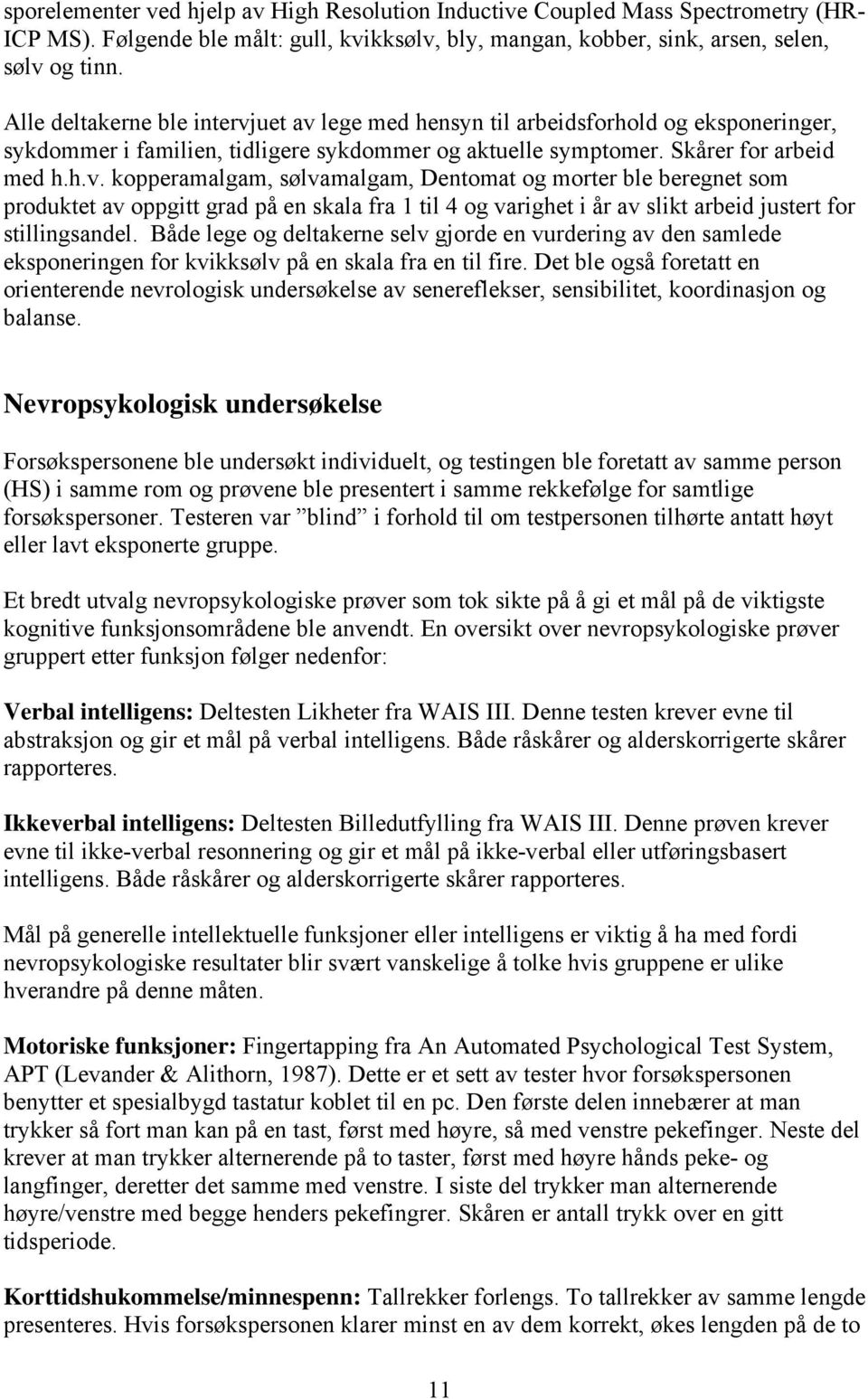 sporelementer ved hjelp av High Resolution Inductive Coupled Mass Spectrometry (HR-ICP MS). Følgende ble målt: gull, kvikksølv, bly, mangan, kobber, sink, arsen, selen, sølv og tinn.

Alle deltakerne ble intervjuet av lege med hensyn til arbeidsforhold og eksponeringer, sykdommer i familien, tidligere sykdommer og aktuelle symptomer. Skårer for arbeid med h.h.v. kopperamalgam, sølvamalgam, Dentomat og morter ble beregnet som produktet av oppgitt grad på en skala fra 1 til 4 og varighet i år av slikt arbeid justert for stillingsandel. Både lege og deltakerne selv gjorde en vurdering av den samlede eksponeringen for kvikksølv på en skala fra en til fire. Det ble også foretatt en orienterende nevrologisk undersøkelse av senereflekser, sensibilitet, koordinasjon og balanse.

Nevropsykologisk undersøkelse

Forsøkspersonene ble undersøkt individuelt, og testingen ble foretatt av samme person (HS) i samme rom og prøvene ble presentert i samme rekkefølge for samtlige forsøkspersoner. Testeren var ”blind” i forhold til om testpersonen tilhørte antatt høyt eller lavt eksponerte gruppe.

Et bredt utvalg nevropsykologiske prøver som tok sikte på å gi et mål på de viktigste kognitive funksjonsområdene ble anvendt. En oversikt over nevropsykologiske prøver gruppert etter funksjon følger nedenfor:

Verbal intelligens: Deltesten Likheter fra WAIS III. Denne testen krever evne til abstraksjon og gir et mål på verbal intelligens. Både råskårer og alderskorrigerte skårer rapporteres.

Ikkeverbal intelligens: Deltesten Billedutfylling fra WAIS III. Denne prøven krever evne til ikke-verbal resonnering og gir et mål på ikke-verbal eller utføringsbasert intelligens. Både råskårer og alderskorrigerte skårer rapporteres.

Mål på generelle intellektuelle funksjoner eller intelligens er viktig å ha med fordi nevropsykologiske resultater blir svært vanskelige å tolke hvis gruppene er ulike hverandre på denne måten.

Motoriske funksjoner: Fingertapping fra An Automated Psychological Test System, APT (Levander & Alithorn, 1987). Dette er et sett av tester hvor forsøkspersonen benytter et spesialbygd tastatur koblet til en pc. Den første delen innebærer at man trykker så fort man kan på en tast, først med høyre, så med venstre pekefinger. Neste del krever at man trykker alternerende på to taster, først med høyre hånds peke- og langfinger, deretter det samme med venstre. I siste del trykker man alternerende høyre/venstre med begge henders pekefingrer. Skåren er antall trykk over en gitt tidsperiode.

Korttidshukommelse/minnespenn: Tallrekker forlengs. To tallrekker av samme lengde presenteres. Hvis forsøkspersonen klarer minst en av dem korrekt, økes lengden på de to

11